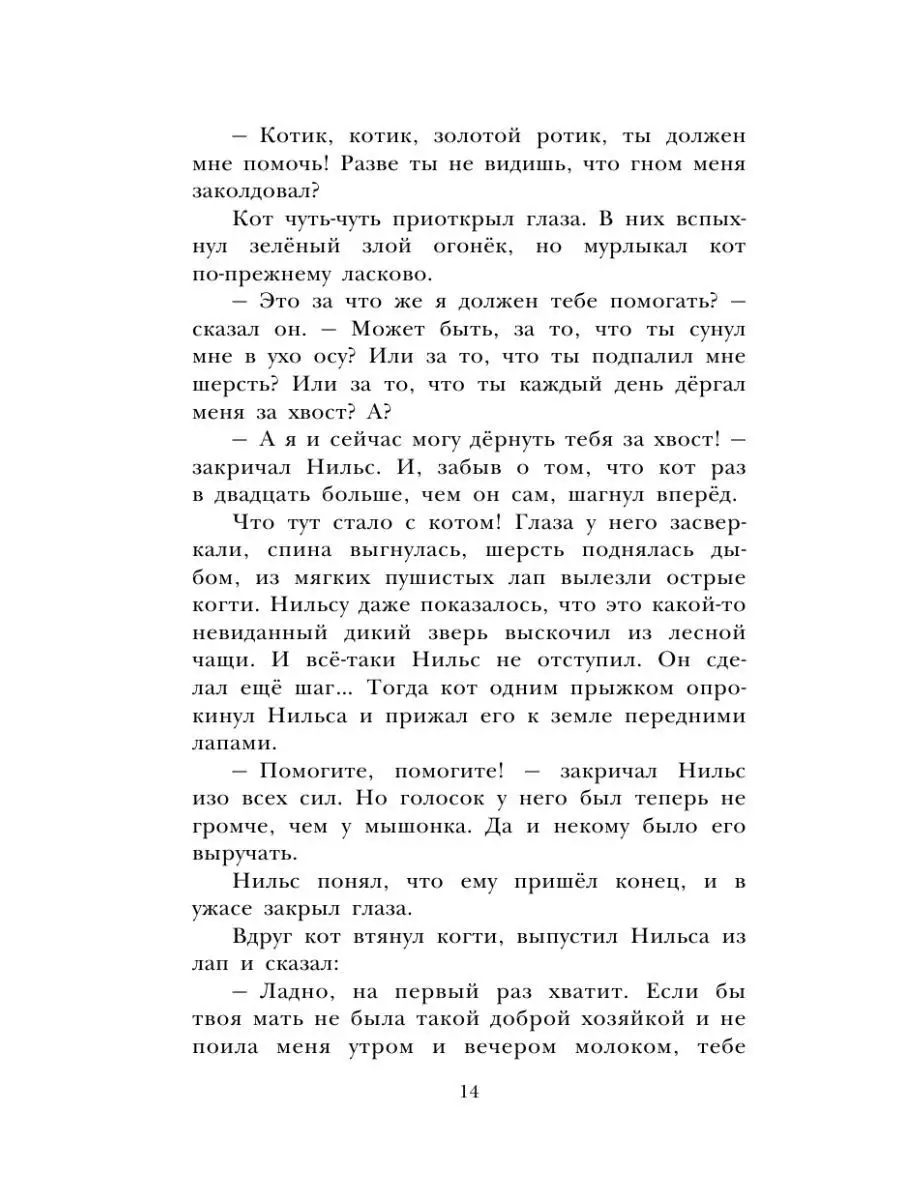 – Котик, котик, золотой ротик, ты должен мне помочь! Разве ты не видишь, что гном меня заколдовал?

Кот чуть-чуть приоткрыл глаза. В них вспыхнул зелёный злой огонёк, но мурлыкал кот по-прежнему ласково.

– Это за что же я должен тебе помогать? – сказал он. – Может быть, за то, что ты сунул мне в ухо осу? Или за то, что ты подпалил мне шерсть? Или за то, что ты каждый день дёргал меня за хвост? А?

– А я и сейчас могу дёрнуть тебя за хвост! – закричал Нильс. И, забыв о том, что кот раз в двадцать больше, чем он сам, шагнул вперёд.

Что тут стало с котом! Глаза у него засверкали, спина выгнулась, шерсть поднялась дыбом, из мягких пушистых лап вылезли острые когти. Нильсу даже показалось, что это какой-то невиданный дикий зверь выскочил из лесной чащи. И всё-таки Нильс не отступил. Он сделал ещё шаг... Тогда кот одним прыжком опрокинул Нильса и прижал его к земле передними лапами.

– Помогите, помогите! – закричал Нильс изо всех сил. Но голосок у него был теперь не громче, чем у мышонка. Да и некому было его выручать.

Нильс понял, что ему пришёл конец, и в ужасе закрыл глаза.

Вдруг кот втянул когти, выпустил Нильса из лап и сказал:

– Ладно, на первый раз хватит. Если бы твоя мать не была такой доброй хозяйкой и не поила меня утром и вечером молоком, тебе

14